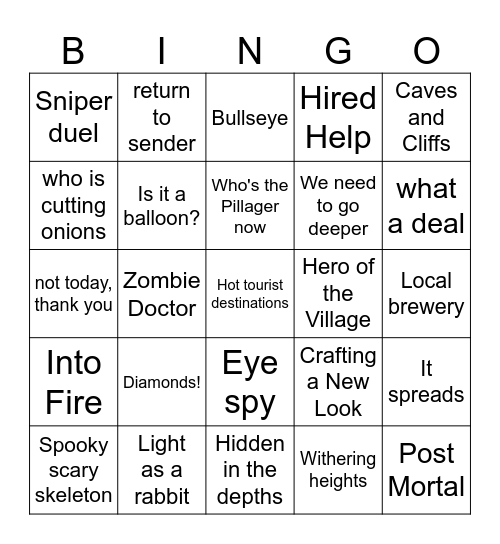 | B | I | N | G | O |
|---|---|---|---|---|
| Sniper duel | return to sender | Bullseye | Hired Help | Caves and Cliffs |
| who is cutting onions | Is it a balloon? | Who's the Pillager now | We need to go deeper | what a deal |
| not today, thank you | Zombie Doctor | Hot tourist destinations | Hero of the Village | Local brewery |
| Into Fire | Diamonds! | Eye spy | Crafting a New Look | It spreads |
| Spooky scary skeleton | Light as a rabbit | Hidden in the depths | Withering heights | Post Mortal |